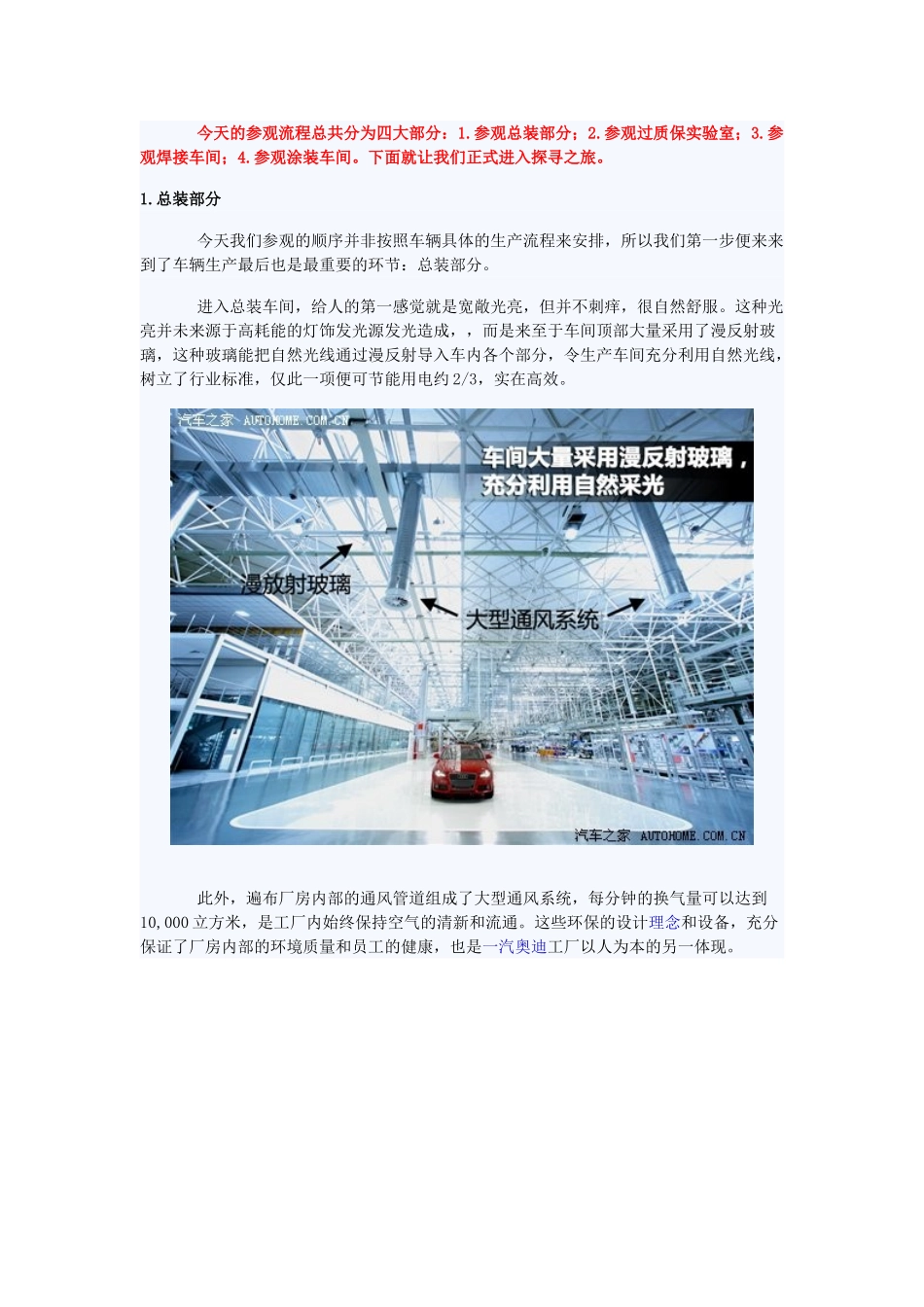 今天的参观流程总共分为四大部分：1.参观总装部分；2.参观过质保实验室；3.参观焊接车间；4.参观涂装车间。下面就让我们正式进入探寻之旅。

1.总装部分

今天我们参观的顺序并非按照车辆具体的生产流程来安排，所以我们第一步便来来到了车辆生产最后也是最重要的环节：总装部分。

进入总装车间，给人的第一感觉就是宽敞光亮，但并不刺痒，很自然舒服。这种光亮并未来源于高耗能的灯饰发光源发光造成，，而是来至于车间顶部大量采用了漫反射玻璃，这种玻璃能把自然光线通过漫反射导入车内各个部分，令生产车间充分利用自然光线，树立了行业标准，仅此一项便可节能用电约2/3，实在高效。

汽车之家 AUTOHOME.COM.CN

车间大量采用漫反射玻璃，充分利用自然采光

漫放射玻璃

大型通风系统

汽车之家 AUTOHOME.COM.CN

此外，遍布厂房内部的通风管道组成了大型通风系统，每分钟的换气量可以达到10,000立方米，是工厂内始终保持空气的清新和流通。这些环保的设计理念和设备，充分保证了厂房内部的环境质量和员工的健康，也是一汽奥迪工厂以人为本的另一体现。